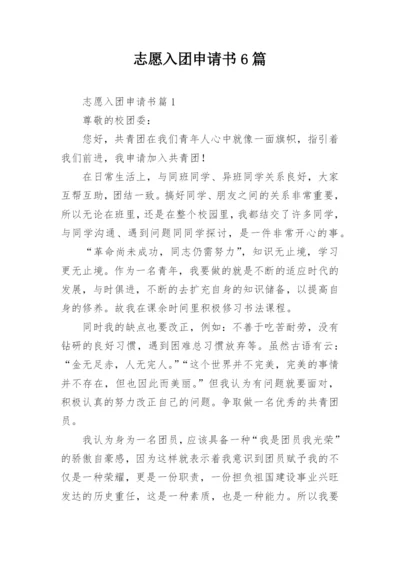 志愿入团申请书6篇

志愿入团申请书篇1

尊敬的校团委：

您好，共青团在我们青年人心中就像一面旗帜，指引着我们前进，我申请加入共青团！

在日常生活上，与同班同学、异班同学关系良好，大家互帮互助，团结一致。搞好同学、朋友之间的关系非常重要，所以无论在班里，还是在整个校园里，我都结交了许多同学，与同学沟通、遇到问题同同学探讨，是一件非常开心的事。

“革命尚未成功，同志仍需努力”，知识无止境，学习更无止境。作为一名青年，我要做的就是不断的适应时代的发展，与时俱进，不断的去扩充自身的知识储备，以提高自身的修养。故我在课余时间里积极修习书法课程。

同时我的缺点也要改正，例如：不善于吃苦耐劳，没有钻研的良好习惯，遇到困难总习惯放弃等。虽然古语有云：“金无足赤，人无完人。”“这个世界并不完美，完美的事情并不存在，但也因此而美丽。”但我认为有问题就要面对，积极认真的努力改正自己的问题。争取做一名优秀的共青团员。

我认为身为一名团员，应该具备一种“我是团员我光荣”的骄傲自豪感，因为这样就表示着我意识到团员赋予我的不仅是一种荣耀，更是一份职责，一份担负祖国建设事业兴旺发达的历史重任，这是一种素质，也是一种能力。所以我要